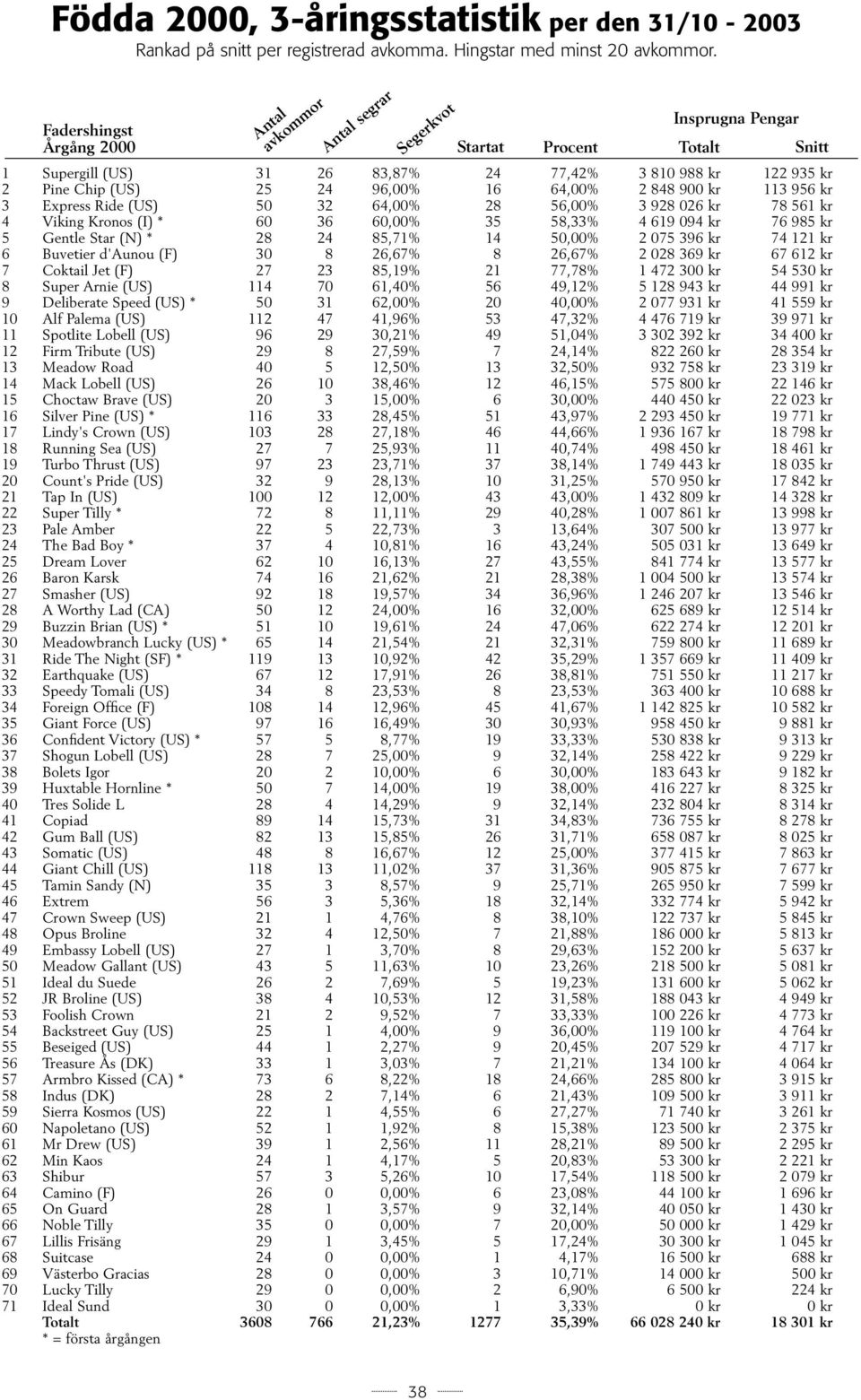 Födda 2000, 3-åringsstatistik per den 31/10 - 2003
Rankad på snitt per registrerad avkomma. Hingstar med minst 20 avkommor.

| | Fadershingst Årgång 2000 | Antal avkommor | Antal segrar | Segerkvot | Startat | Procent | Insprugna Pengar Totalt | Snitt |
|---|---|---|---|---|---|---|---|---|
| 1 | Supergill (US) | 31 | 26 | 83,87% | 24 | 77,42% | 3 810 988 kr | 122 935 kr |
| 2 | Pine Chip (US) | 25 | 24 | 96,00% | 16 | 64,00% | 2 848 900 kr | 113 956 kr |
| 3 | Express Ride (US) | 50 | 32 | 64,00% | 28 | 56,00% | 3 928 026 kr | 78 561 kr |
| 4 | Viking Kronos (I) * | 60 | 36 | 60,00% | 35 | 58,33% | 4 619 094 kr | 76 985 kr |
| 5 | Gentle Star (N) * | 28 | 24 | 85,71% | 14 | 50,00% | 2 075 396 kr | 74 121 kr |
| 6 | Buvetier d'Aunou (F) | 30 | 8 | 26,67% | 8 | 26,67% | 2 028 369 kr | 67 612 kr |
| 7 | Coktail Jet (F) | 27 | 23 | 85,19% | 21 | 77,78% | 1 472 300 kr | 54 530 kr |
| 8 | Super Arnie (US) | 114 | 70 | 61,40% | 56 | 49,12% | 5 128 943 kr | 44 991 kr |
| 9 | Deliberate Speed (US) * | 50 | 31 | 62,00% | 20 | 40,00% | 2 077 931 kr | 41 559 kr |
| 10 | Alf Palema (US) | 112 | 47 | 41,96% | 53 | 47,32% | 4 476 719 kr | 39 971 kr |
| 11 | Spotlite Lobell (US) | 96 | 29 | 30,21% | 49 | 51,04% | 3 302 392 kr | 34 400 kr |
| 12 | Firm Tribute (US) | 29 | 8 | 27,59% | 7 | 24,14% | 822 260 kr | 28 354 kr |
| 13 | Meadow Road | 40 | 5 | 12,50% | 13 | 32,50% | 932 758 kr | 23 319 kr |
| 14 | Mack Lobell (US) | 26 | 10 | 38,46% | 12 | 46,15% | 575 800 kr | 22 146 kr |
| 15 | Choctaw Brave (US) | 20 | 3 | 15,00% | 6 | 30,00% | 440 450 kr | 22 023 kr |
| 16 | Silver Pine (US) * | 116 | 33 | 28,45% | 51 | 43,97% | 2 293 450 kr | 19 771 kr |
| 17 | Lindy's Crown (US) | 103 | 28 | 27,18% | 46 | 44,66% | 1 936 167 kr | 18 798 kr |
| 18 | Running Sea (US) | 27 | 7 | 25,93% | 11 | 40,74% | 498 450 kr | 18 461 kr |
| 19 | Turbo Thrust (US) | 97 | 23 | 23,71% | 37 | 38,14% | 1 749 443 kr | 18 035 kr |
| 20 | Count's Pride (US) | 32 | 9 | 28,13% | 10 | 31,25% | 570 950 kr | 17 842 kr |
| 21 | Tap In (US) | 100 | 12 | 12,00% | 43 | 43,00% | 1 432 809 kr | 14 328 kr |
| 22 | Super Tilly * | 72 | 8 | 11,11% | 29 | 40,28% | 1 007 861 kr | 13 998 kr |
| 23 | Pale Amber | 22 | 5 | 22,73% | 3 | 13,64% | 307 500 kr | 13 977 kr |
| 24 | The Bad Boy * | 37 | 4 | 10,81% | 16 | 43,24% | 505 031 kr | 13 649 kr |
| 25 | Dream Lover | 62 | 10 | 16,13% | 27 | 43,55% | 841 774 kr | 13 577 kr |
| 26 | Baron Karsk | 74 | 16 | 21,62% | 21 | 28,38% | 1 004 500 kr | 13 574 kr |
| 27 | Smasher (US) | 92 | 18 | 19,57% | 34 | 36,96% | 1 246 207 kr | 13 546 kr |
| 28 | A Worthy Lad (CA) | 50 | 12 | 24,00% | 16 | 32,00% | 625 689 kr | 12 514 kr |
| 29 | Buzzin Brian (US) * | 51 | 10 | 19,61% | 24 | 47,06% | 622 274 kr | 12 201 kr |
| 30 | Meadowbranch Lucky (US) * | 65 | 14 | 21,54% | 21 | 32,31% | 759 800 kr | 11 689 kr |
| 31 | Ride The Night (SF) * | 119 | 13 | 10,92% | 42 | 35,29% | 1 357 669 kr | 11 409 kr |
| 32 | Earthquake (US) | 67 | 12 | 17,91% | 26 | 38,81% | 751 550 kr | 11 217 kr |
| 33 | Speedy Tomali (US) | 34 | 8 | 23,53% | 8 | 23,53% | 363 400 kr | 10 688 kr |
| 34 | Foreign Office (F) | 108 | 14 | 12,96% | 45 | 41,67% | 1 142 825 kr | 10 582 kr |
| 35 | Giant Force (US) | 97 | 16 | 16,49% | 30 | 30,93% | 958 450 kr | 9 881 kr |
| 36 | Confident Victory (US) * | 57 | 5 | 8,77% | 19 | 33,33% | 530 838 kr | 9 313 kr |
| 37 | Shogun Lobell (US) | 28 | 7 | 25,00% | 9 | 32,14% | 258 422 kr | 9 229 kr |
| 38 | Bolets Igor | 20 | 2 | 10,00% | 6 | 30,00% | 183 643 kr | 9 182 kr |
| 39 | Huxtable Hornline * | 50 | 7 | 14,00% | 19 | 38,00% | 416 227 kr | 8 325 kr |
| 40 | Tres Solide L | 28 | 4 | 14,29% | 9 | 32,14% | 232 804 kr | 8 314 kr |
| 41 | Copiad | 89 | 14 | 15,73% | 31 | 34,83% | 736 755 kr | 8 278 kr |
| 42 | Gum Ball (US) | 82 | 13 | 15,85% | 26 | 31,71% | 658 087 kr | 8 025 kr |
| 43 | Somatic (US) | 48 | 8 | 16,67% | 12 | 25,00% | 377 415 kr | 7 863 kr |
| 44 | Giant Chill (US) | 118 | 13 | 11,02% | 37 | 31,36% | 905 875 kr | 7 677 kr |
| 45 | Tamin Sandy (N) | 35 | 3 | 8,57% | 9 | 25,71% | 265 950 kr | 7 599 kr |
| 46 | Extrem | 56 | 3 | 5,36% | 18 | 32,14% | 332 774 kr | 5 942 kr |
| 47 | Crown Sweep (US) | 21 | 1 | 4,76% | 8 | 38,10% | 122 737 kr | 5 845 kr |
| 48 | Opus Broline | 32 | 4 | 12,50% | 7 | 21,88% | 186 000 kr | 5 813 kr |
| 49 | Embassy Lobell (US) | 27 | 1 | 3,70% | 8 | 29,63% | 152 200 kr | 5 637 kr |
| 50 | Meadow Gallant (US) | 43 | 5 | 11,63% | 10 | 23,26% | 218 500 kr | 5 081 kr |
| 51 | Ideal du Suede | 26 | 2 | 7,69% | 5 | 19,23% | 131 600 kr | 5 062 kr |
| 52 | JR Broline (US) | 38 | 4 | 10,53% | 12 | 31,58% | 188 043 kr | 4 949 kr |
| 53 | Foolish Crown | 21 | 2 | 9,52% | 7 | 33,33% | 100 226 kr | 4 773 kr |
| 54 | Backstreet Guy (US) | 25 | 1 | 4,00% | 9 | 36,00% | 119 100 kr | 4 764 kr |
| 55 | Beseiged (US) | 44 | 1 | 2,27% | 9 | 20,45% | 207 529 kr | 4 717 kr |
| 56 | Treasure Ås (DK) | 33 | 1 | 3,03% | 7 | 21,21% | 134 100 kr | 4 064 kr |
| 57 | Armbro Kissed (CA) * | 73 | 6 | 8,22% | 18 | 24,66% | 285 800 kr | 3 915 kr |
| 58 | Indus (DK) | 28 | 2 | 7,14% | 6 | 21,43% | 109 500 kr | 3 911 kr |
| 59 | Sierra Kosmos (US) | 22 | 1 | 4,55% | 6 | 27,27% | 71 740 kr | 3 261 kr |
| 60 | Napoletano (US) | 52 | 1 | 1,92% | 8 | 15,38% | 123 500 kr | 2 375 kr |
| 61 | Mr Drew (US) | 39 | 1 | 2,56% | 11 | 28,21% | 89 500 kr | 2 295 kr |
| 62 | Min Kaos | 24 | 1 | 4,17% | 5 | 20,83% | 53 300 kr | 2 221 kr |
| 63 | Shibur | 57 | 3 | 5,26% | 10 | 17,54% | 118 500 kr | 2 079 kr |
| 64 | Camino (F) | 26 | 0 | 0,00% | 6 | 23,08% | 44 100 kr | 1 696 kr |
| 65 | On Guard | 28 | 1 | 3,57% | 9 | 32,14% | 40 050 kr | 1 430 kr |
| 66 | Noble Tilly | 35 | 0 | 0,00% | 7 | 20,00% | 50 000 kr | 1 429 kr |
| 67 | Lillis Frisäng | 29 | 1 | 3,45% | 5 | 17,24% | 30 300 kr | 1 045 kr |
| 68 | Suitcase | 24 | 0 | 0,00% | 1 | 4,17% | 16 500 kr | 688 kr |
| 69 | Västerbo Gracias | 28 | 0 | 0,00% | 3 | 10,71% | 14 000 kr | 500 kr |
| 70 | Lucky Tilly | 29 | 0 | 0,00% | 2 | 6,90% | 6 500 kr | 224 kr |
| 71 | Ideal Sund | 30 | 0 | 0,00% | 1 | 3,33% | 0 kr | 0 kr |
| | Totalt | 3608 | 766 | 21,23% | 1277 | 35,39% | 66 028 240 kr | 18 301 kr |

* = första årgången

38